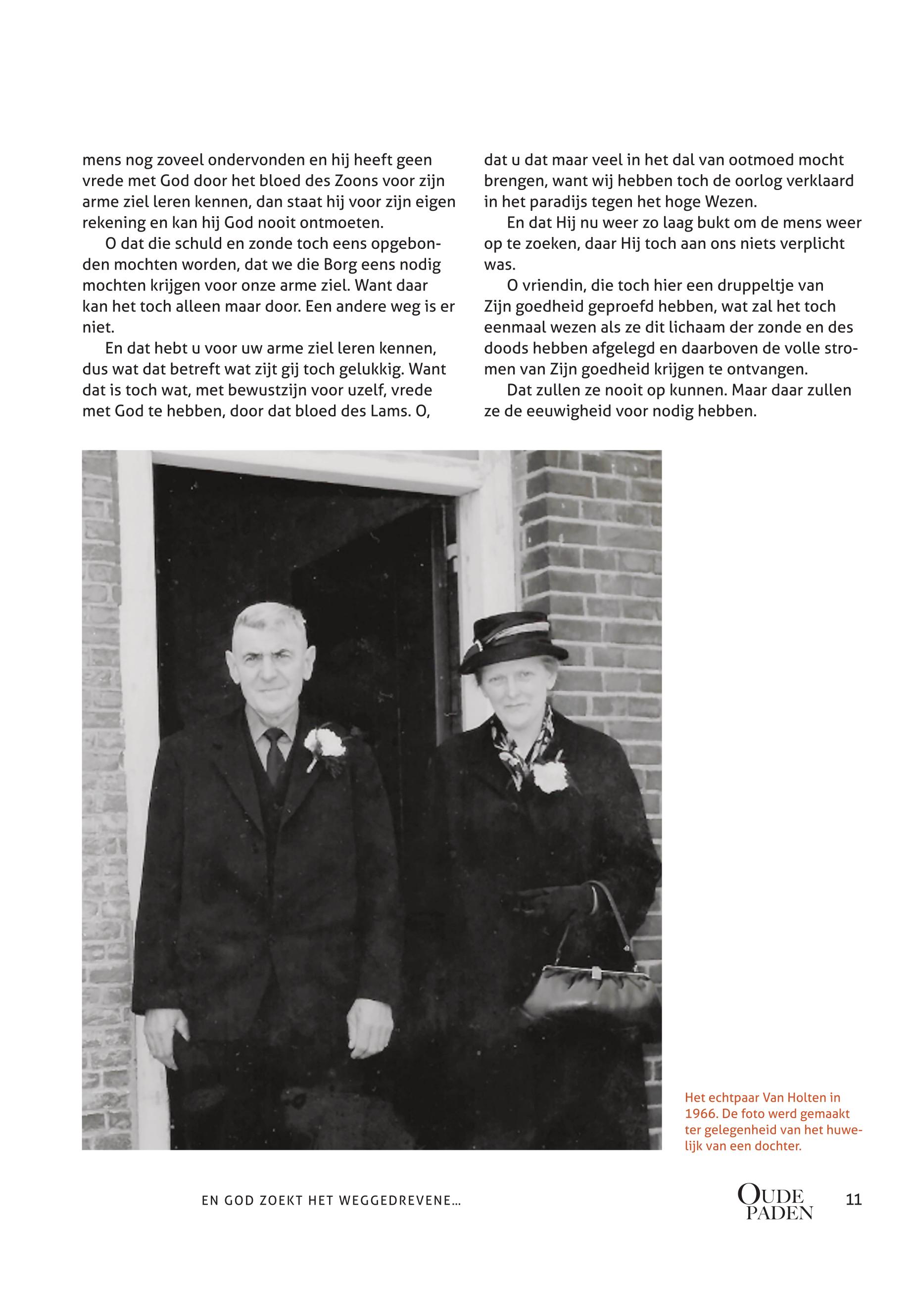 mens nog zoveel ondervonden en hij heeft geen vrede met God door het bloed des Zoons voor zijn arme ziel leren kennen, dan staat hij voor zijn eigen rekening en kan hij God nooit ontmoeten.

O dat die schuld en zonde toch eens opgebonden mochten worden, dat we die Borg eens nodig mochten krijgen voor onze arme ziel. Want daar kan het toch alleen maar door. Een andere weg is er niet.

En dat hebt u voor uw arme ziel leren kennen, dus wat dat betreft wat zijt gij toch gelukkig. Want dat is toch wat, met bewustzijn voor uzelf, vrede met God te hebben, door dat bloed des Lams. O, dat u dat maar veel in het dal van ootmoed mocht brengen, want wij hebben toch de oorlog verklaard in het paradijs tegen het hoge Wezen.

En dat Hij nu weer zo laag bukt om de mens weer op te zoeken, daar Hij toch aan ons niets verplicht was.

O vriendin, die toch hier een druppeltje van Zijn goedheid geproefd hebben, wat zal het toch eenmaal wezen als ze dit lichaam der zonde en des doods hebben afgelegd en daarboven de volle stromen van Zijn goedheid krijgen te ontvangen.

Dat zullen ze nooit op kunnen. Maar daar zullen ze de eeuwigheid voor nodig hebben.

Het echtpaar Van Holten in 1966. De foto werd gemaakt ter gelegenheid van het huwelijk van een dochter.

EN GOD ZOEKT HET WEGGEDREVENE...

OUDE PADEN 11